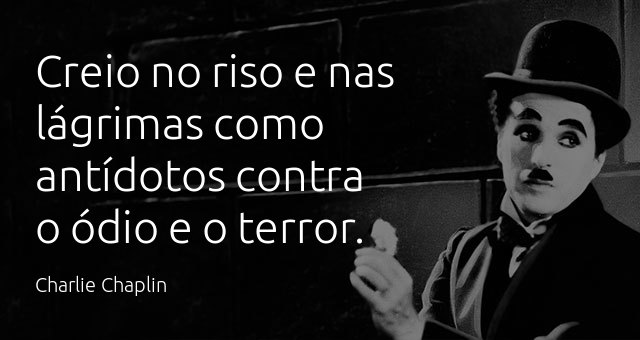 Creio no riso e nas lágrimas como antídotos contra o ódio e o terror.

Charlie Chaplin